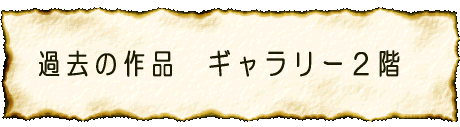 過去の作品　ギャラリー２階